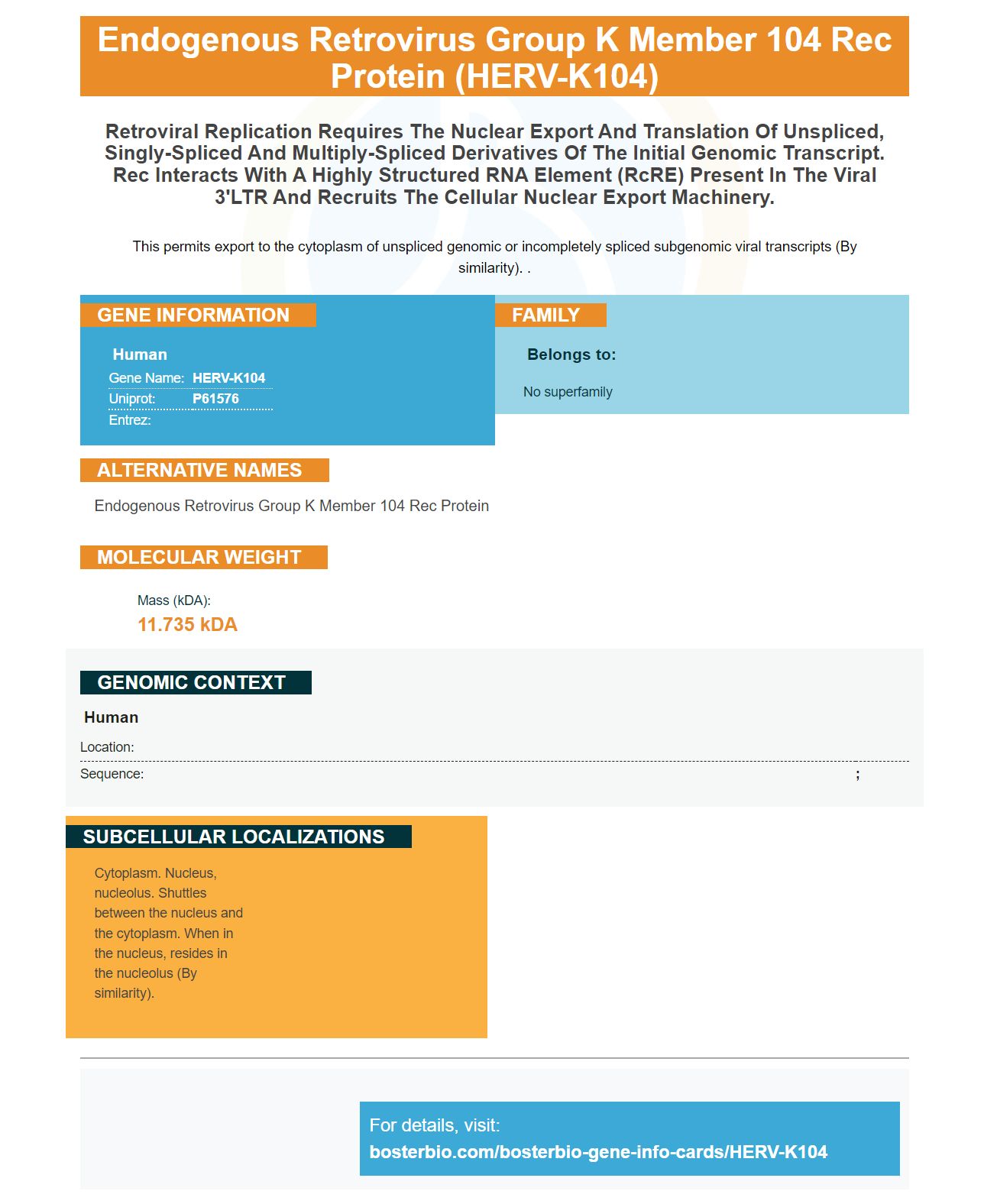 Endogenous Retrovirus Group K Member 104 Rec Protein (HERV-K104)

Retroviral Replication Requires The Nuclear Export And Translation Of Unspliced, Singly-Spliced And Multiply-Spliced Derivatives Of The Initial Genomic Transcript. Rec Interacts With A Highly Structured RNA Element (RcRE) Present In The Viral 3'LTR And Recruits The Cellular Nuclear Export Machinery.

This permits export to the cytoplasm of unspliced genomic or incompletely spliced subgenomic viral transcripts (By similarity). .

GENE INFORMATION

Human
Gene Name: HERV-K104
Uniprot: P61576
Entrez:

FAMILY

Belongs to:

No superfamily

ALTERNATIVE NAMES

Endogenous Retrovirus Group K Member 104 Rec Protein

MOLECULAR WEIGHT

Mass (kDA):
11.735 kDA

GENOMIC CONTEXT

Human
Location:
Sequence: ;

SUBCELLULAR LOCALIZATIONS

Cytoplasm. Nucleus, nucleolus. Shuttles between the nucleus and the cytoplasm. When in the nucleus, resides in the nucleolus (By similarity).

For details, visit:
bosterbio.com/bosterbio-gene-info-cards/HERV-K104